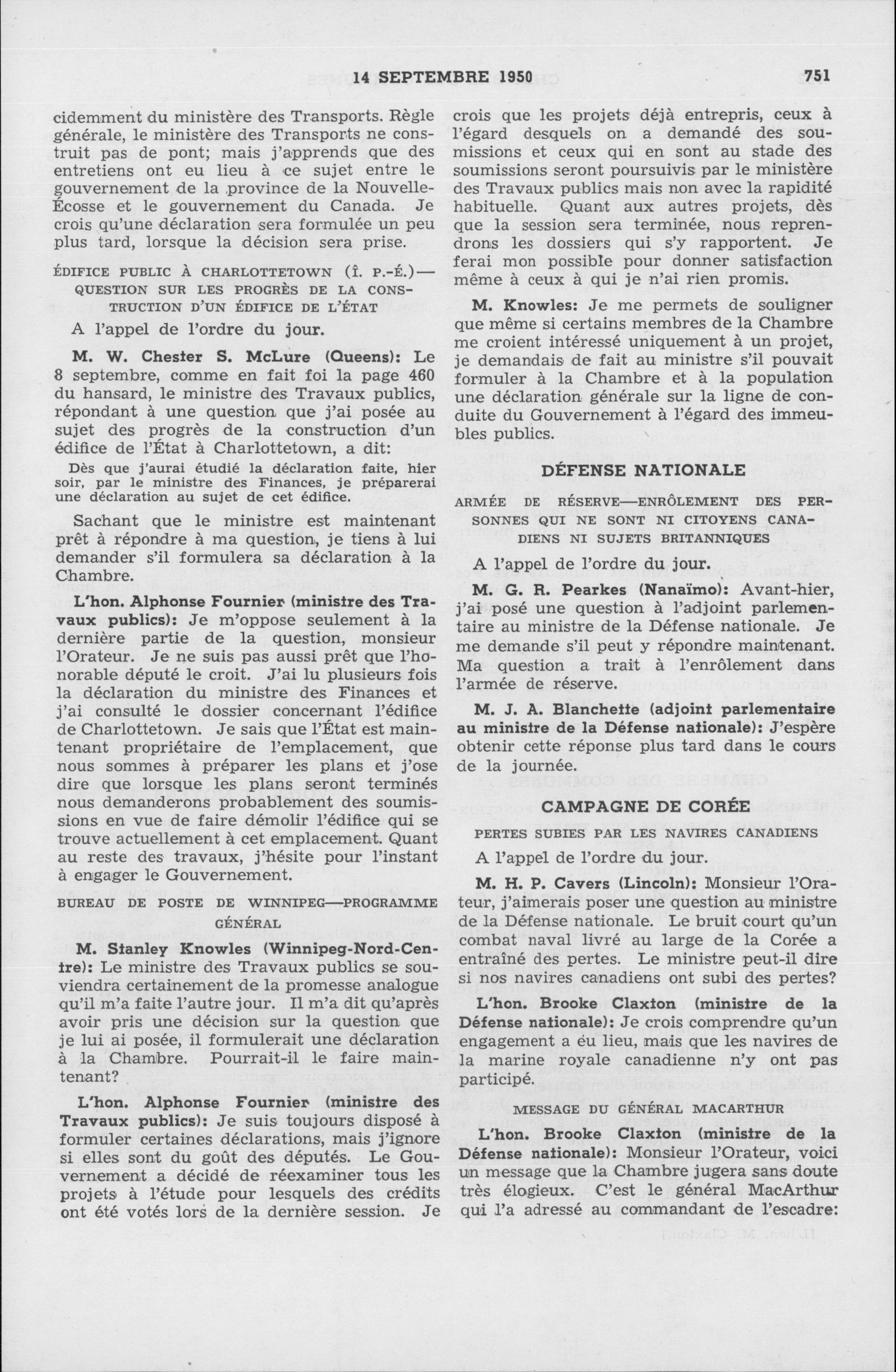 14 SEPTEMBRE 1950 751

cidemment du ministère des Transports. Règle générale, le ministère des Transports ne construit pas de pont; mais j'apprends que des entretiens ont eu lieu à ce sujet entre le gouvernement de la province de la Nouvelle-Écosse et le gouvernement du Canada. Je crois qu'une déclaration sera formulée un peu plus tard, lorsque la décision sera prise.

ÉDIFICE PUBLIC À CHARLOTTETOWN (Î. P.-É.)—QUESTION SUR LES PROGRÈS DE LA CONSTRUCTION D'UN ÉDIFICE DE L'ÉTAT

A l'appel de l'ordre du jour.

M. W. Chester S. McLure (Queens): Le 8 septembre, comme en fait foi la page 460 du hansard, le ministre des Travaux publics, répondant à une question que j'ai posée au sujet des progrès de la construction d'un édifice de l'État à Charlottetown, a dit:

Dès que j'aurai étudié la déclaration faite, hier soir, par le ministre des Finances, je préparerai une déclaration au sujet de cet édifice.

Sachant que le ministre est maintenant prêt à répondre à ma question, je tiens à lui demander s'il formulera sa déclaration à la Chambre.

L'hon. Alphonse Fournier (ministre des Travaux publics): Je m'oppose seulement à la dernière partie de la question, monsieur l'Orateur. Je ne suis pas aussi prêt que l'honorable député le croit. J'ai lu plusieurs fois la déclaration du ministre des Finances et j'ai consulté le dossier concernant l'édifice de Charlottetown. Je sais que l'État est maintenant propriétaire de l'emplacement, que nous sommes à préparer les plans et j'ose dire que lorsque les plans seront terminés nous demanderons probablement des soumissions en vue de faire démolir l'édifice qui se trouve actuellement à cet emplacement. Quant au reste des travaux, j'hésite pour l'instant à engager le Gouvernement.

BUREAU DE POSTE DE WINNIPEG—PROGRAMME GÉNÉRAL

M. Stanley Knowles (Winnipeg-Nord-Centre): Le ministre des Travaux publics se souviendra certainement de la promesse analogue qu'il m'a faite l'autre jour. Il m'a dit qu'après avoir pris une décision sur la question que je lui ai posée, il formulerait une déclaration à la Chambre. Pourrait-il le faire maintenant?

L'hon. Alphonse Fournier (ministre des Travaux publics): Je suis toujours disposé à formuler certaines déclarations, mais j'ignore si elles sont du goût des députés. Le Gouvernement a décidé de réexaminer tous les projets à l'étude pour lesquels des crédits ont été votés lors de la dernière session. Je crois que les projets déjà entrepris, ceux à l'égard desquels on a demandé des soumissions et ceux qui en sont au stade des soumissions seront poursuivis par le ministère des Travaux publics mais non avec la rapidité habituelle. Quant aux autres projets, dès que la session sera terminée, nous reprendrons les dossiers qui s'y rapportent. Je ferai mon possible pour donner satisfaction même à ceux à qui je n'ai rien promis.

M. Knowles: Je me permets de souligner que même si certains membres de la Chambre me croient intéressé uniquement à un projet, je demandais de fait au ministre s'il pouvait formuler à la Chambre et à la population une déclaration générale sur la ligne de conduite du Gouvernement à l'égard des immeubles publics.

DÉFENSE NATIONALE

ARMÉE DE RÉSERVE—ENRÔLEMENT DES PERSONNES QUI NE SONT NI CITOYENS CANADIENS NI SUJETS BRITANNIQUES

A l'appel de l'ordre du jour.

M. G. R. Pearkes (Nanaïmo): Avant-hier, j'ai posé une question à l'adjoint parlementaire au ministre de la Défense nationale. Je me demande s'il peut y répondre maintenant. Ma question a trait à l'enrôlement dans l'armée de réserve.

M. J. A. Blanchette (adjoint parlementaire au ministre de la Défense nationale): J'espère obtenir cette réponse plus tard dans le cours de la journée.

CAMPAGNE DE CORÉE

PERTES SUBIES PAR LES NAVIRES CANADIENS

A l'appel de l'ordre du jour.

M. H. P. Cavers (Lincoln): Monsieur l'Orateur, j'aimerais poser une question au ministre de la Défense nationale. Le bruit court qu'un combat naval livré au large de la Corée a entraîné des pertes. Le ministre peut-il dire si nos navires canadiens ont subi des pertes?

L'hon. Brooke Claxton (ministre de la Défense nationale): Je crois comprendre qu'un engagement a eu lieu, mais que les navires de la marine royale canadienne n'y ont pas participé.

MESSAGE DU GÉNÉRAL MACARTHUR

L'hon. Brooke Claxton (ministre de la Défense nationale): Monsieur l'Orateur, voici un message que la Chambre jugera sans doute très élogieux. C'est le général MacArthur qui l'a adressé au commandant de l'escadre: